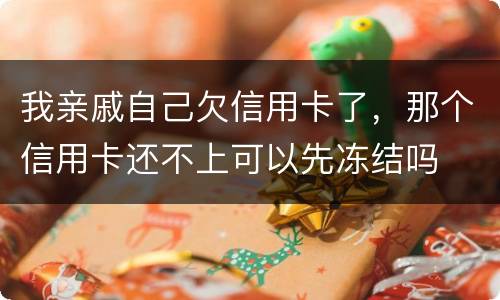 我亲戚自己欠信用卡了，那个信用卡还不上可以先冻结吗